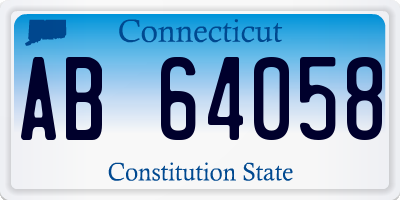 Connecticut

AB 64058

Constitution State